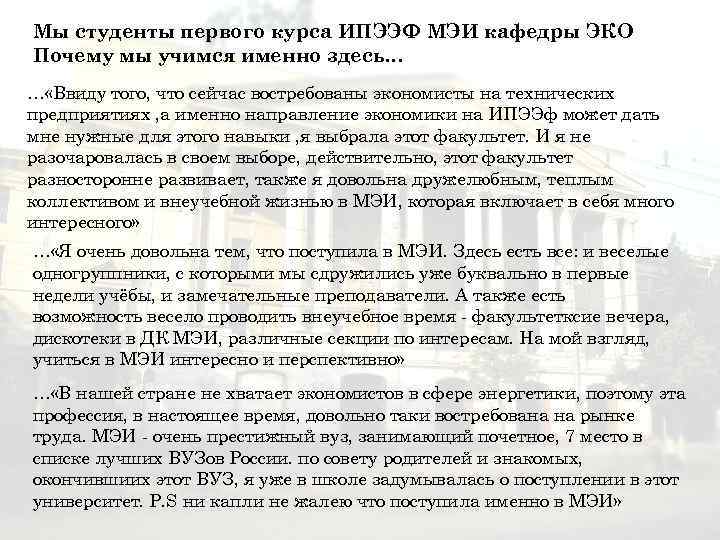 Мы студенты первого курса ИПЭЭФ МЭИ кафедры ЭКО
Почему мы учимся именно здесь…

…«Ввиду того, что сейчас востребованы экономисты на технических предприятиях ,а именно направление экономики на ИПЭЭф может дать мне нужные для этого навыки ,я выбрала этот факультет. И я не разочаровалась в своем выборе, действительно, этот факультет разносторонне развивает, также я довольна дружелюбным, теплым коллективом и внеучебной жизнью в МЭИ, которая включает в себя много интересного»

…«Я очень довольна тем, что поступила в МЭИ. Здесь есть все: и веселые одногруппники, с которыми мы сдружились уже буквально в первые недели учёбы, и замечательные преподаватели. А также есть возможность весело проводить внеучебное время - факультетксие вечера, дискотеки в ДК МЭИ, различные секции по интересам. На мой взгляд, учиться в МЭИ интересно и перспективно»

…«В нашей стране не хватает экономистов в сфере энергетики, поэтому эта профессия, в настоящее время, довольно таки востребована на рынке труда. МЭИ - очень престижный вуз, занимающий почетное, 7 место в списке лучших ВУЗов России. по совету родителей и знакомых, окончивших этот ВУЗ, я уже в школе задумывалась о поступлении в этот университет. P.S ни капли не жалею что поступила именно в МЭИ»